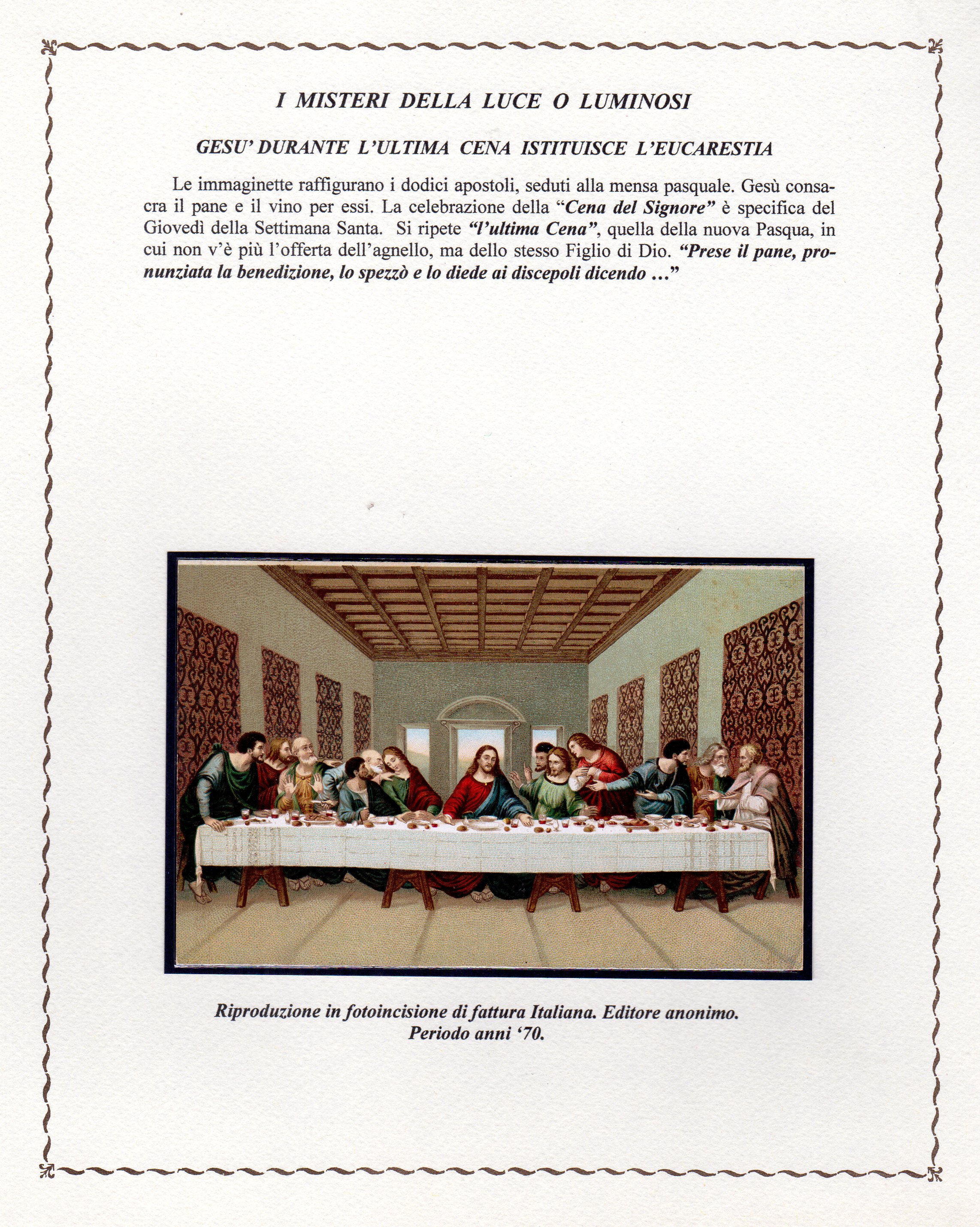 I MISTERI DELLA LUCE O LUMINOSI

GESU' DURANTE L'ULTIMA CENA ISTITUISCE L'EUCARESTIA

Le immaginette raffigurano i dodici apostoli, seduti alla mensa pasquale. Gesù consacra il pane e il vino per essi. La celebrazione della "Cena del Signore" è specifica del Giovedì della Settimana Santa. Si ripete "l'ultima Cena", quella della nuova Pasqua, in cui non v'è più l'offerta dell'agnello, ma dello stesso Figlio di Dio. "Prese il pane, pronunziata la benedizione, lo spezzò e lo diede ai discepoli dicendo ..."

Riproduzione in fotoincisione di fattura Italiana. Editore anonimo.
Periodo anni '70.